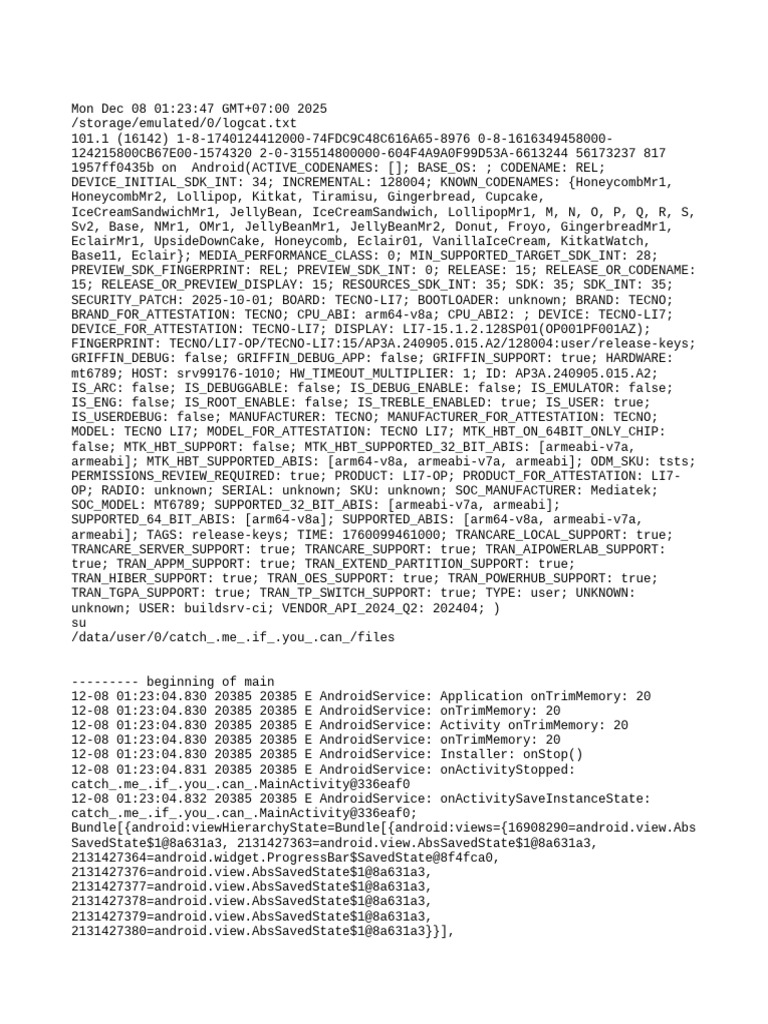 Mon Dec 08 01:23:47 GMT+07:00 2025
/storage/emulated/0/logcat.txt
101.1 (16142) 1-8-1740124412000-74FDC9C48C616A65-8976 0-8-1616349458000-124215800CB67E00-1574320 2-0-315514800000-604F4A9A0F99D53A-6613244 56173237 817 1957ff0435b on Android(ACTIVE_CODENAMES: []; BASE_OS: ; CODENAME: REL; DEVICE_INITIAL_SDK_INT: 34; INCREMENTAL: 128004; KNOWN_CODENAMES: {HoneycombMr1, HoneycombMr2, Lollipop, Kitkat, Tiramisu, Gingerbread, Cupcake, IceCreamSandwichMr1, JellyBean, IceCreamSandwich, LollipopMr1, M, N, O, P, Q, R, S, Sv2, Base, NMr1, OMr1, JellyBeanMr1, JellyBeanMr2, Donut, Froyo, GingerbreadMr1, EclairMr1, UpsideDownCake, Honeycomb, Eclair01, VanillaIceCream, KitkatWatch, Base11, Eclair}; MEDIA_PERFORMANCE_CLASS: 0; MIN_SUPPORTED_TARGET_SDK_INT: 28; PREVIEW_SDK_FINGERPRINT: REL; PREVIEW_SDK_INT: 0; RELEASE: 15; RELEASE_OR_CODENAME: 15; RELEASE_OR_PREVIEW_DISPLAY: 15; RESOURCES_SDK_INT: 35; SDK: 35; SDK_INT: 35; SECURITY_PATCH: 2025-10-01; BOARD: TECNO-LI7; BOOTLOADER: unknown; BRAND: TECNO; BRAND_FOR_ATTESTATION: TECNO; CPU_ABI: arm64-v8a; CPU_ABI2: ; DEVICE: TECNO-LI7; DEVICE_FOR_ATTESTATION: TECNO-LI7; DISPLAY: LI7-15.1.2.128SP01(OP001PF001AZ); FINGERPRINT: TECNO/LI7-OP/TECNO-LI7:15/AP3A.240905.015.A2/128004:user/release-keys; GRIFFIN_DEBUG: false; GRIFFIN_DEBUG_APP: false; GRIFFIN_SUPPORT: true; HARDWARE: mt6789; HOST: srv99176-1010; HW_TIMEOUT_MULTIPLIER: 1; ID: AP3A.240905.015.A2; IS_ARC: false; IS_DEBUGGABLE: false; IS_DEBUG_ENABLE: false; IS_EMULATOR: false; IS_ENG: false; IS_ROOT_ENABLE: false; IS_TREBLE_ENABLED: true; IS_USER: true; IS_USERDEBUG: false; MANUFACTURER: TECNO; MANUFACTURER_FOR_ATTESTATION: TECNO; MODEL: TECNO LI7; MODEL_FOR_ATTESTATION: TECNO LI7; MTK_HBT_ON_64BIT_ONLY_CHIP: false; MTK_HBT_SUPPORT: false; MTK_HBT_SUPPORTED_32_BIT_ABIS: [armeabi-v7a, armeabi]; MTK_HBT_SUPPORTED_ABIS: [arm64-v8a, armeabi-v7a, armeabi]; ODM_SKU: tsts; PERMISSIONS_REVIEW_REQUIRED: true; PRODUCT: LI7-OP; PRODUCT_FOR_ATTESTATION: LI7-OP; RADIO: unknown; SERIAL: unknown; SKU: unknown; SOC_MANUFACTURER: Mediatek; SOC_MODEL: MT6789; SUPPORTED_32_BIT_ABIS: [armeabi-v7a, armeabi]; SUPPORTED_64_BIT_ABIS: [arm64-v8a]; SUPPORTED_ABIS: [arm64-v8a, armeabi-v7a, armeabi]; TAGS: release-keys; TIME: 1760099461000; TRANCARE_LOCAL_SUPPORT: true; TRANCARE_SERVER_SUPPORT: true; TRANCARE_SUPPORT: true; TRAN_AIPOWERLAB_SUPPORT: true; TRAN_APPM_SUPPORT: true; TRAN_EXTEND_PARTITION_SUPPORT: true; TRAN_HIBER_SUPPORT: true; TRAN_OES_SUPPORT: true; TRAN_POWERHUB_SUPPORT: true; TRAN_TGPA_SUPPORT: true; TRAN_TP_SWITCH_SUPPORT: true; TYPE: user; UNKNOWN: unknown; USER: buildsrv-ci; VENDOR_API_2024_Q2: 202404; )
su
/data/user/0/catch_.me_.if_.you_.can_/files

--------- beginning of main
12-08 01:23:04.830 20385 20385 E AndroidService: Application onTrimMemory: 20
12-08 01:23:04.830 20385 20385 E AndroidService: onTrimMemory: 20
12-08 01:23:04.830 20385 20385 E AndroidService: Activity onTrimMemory: 20
12-08 01:23:04.830 20385 20385 E AndroidService: onTrimMemory: 20
12-08 01:23:04.830 20385 20385 E AndroidService: Installer: onStop()
12-08 01:23:04.831 20385 20385 E AndroidService: onActivityStopped: catch_.me_.if_.you_.can_.MainActivity@336eaf0
12-08 01:23:04.832 20385 20385 E AndroidService: onActivitySaveInstanceState: catch_.me_.if_.you_.can_.MainActivity@336eaf0;
Bundle[{android:viewHierarchyState=Bundle[{android:views={16908290=android.view.AbsSavedState$1@8a631a3, 2131427363=android.view.AbsSavedState$1@8a631a3,
2131427364=android.widget.ProgressBar$SavedState@8f4fca0,
2131427376=android.view.AbsSavedState$1@8a631a3,
2131427377=android.view.AbsSavedState$1@8a631a3,
2131427378=android.view.AbsSavedState$1@8a631a3,
2131427379=android.view.AbsSavedState$1@8a631a3,
2131427380=android.view.AbsSavedState$1@8a631a3}}],